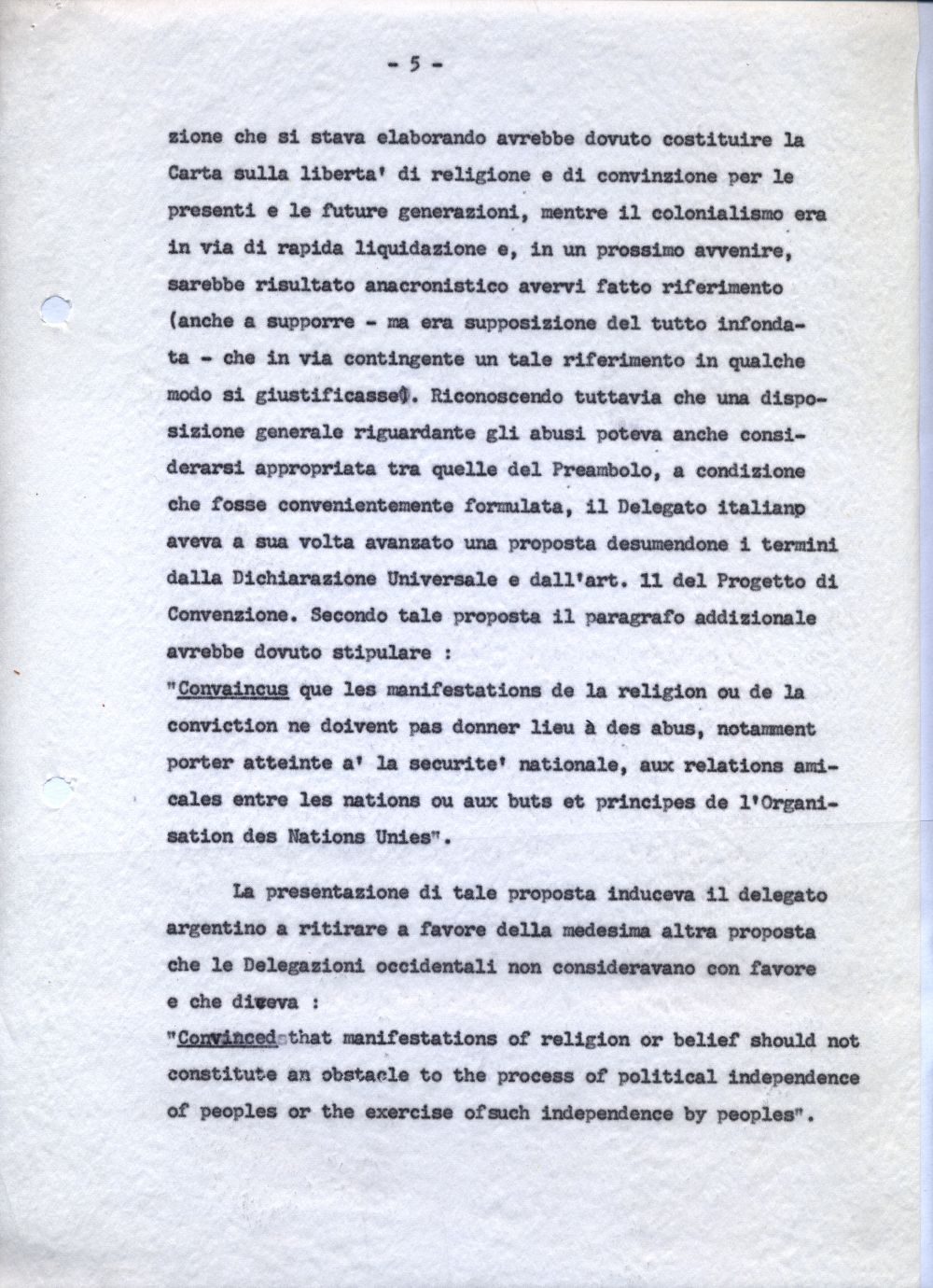 - 5 -

zione che si stava elaborando avrebbe dovuto costituire la Carta sulla liberta' di religione e di convinzione per le presenti e le future generazioni, mentre il colonialismo era in via di rapida liquidazione e, in un prossimo avvenire, sarebbe risultato anacronistico avervi fatto riferimento (anche a supporre - ma era supposizione del tutto infondata - che in via contingente un tale riferimento in qualche modo si giustificasse). Riconoscendo tuttavia che una disposizione generale riguardante gli abusi poteva anche considerarsi appropriata tra quelle del Preambolo, a condizione che fosse convenientemente formulata, il Delegato italianp aveva a sua volta avanzato una proposta desumendone i termini dalla Dichiarazione Universale e dall'art. 11 del Progetto di Convenzione. Secondo tale proposta il paragrafo addizionale avrebbe dovuto stipulare :
"Convaincus que les manifestations de la religion ou de la conviction ne doivent pas donner lieu à des abus, notamment porter atteinte a' la securite' nationale, aux relations amicales entre les nations ou aux buts et principes de l'Organisation des Nations Unies".

La presentazione di tale proposta induceva il delegato argentino a ritirare a favore della medesima altra proposta che le Delegazioni occidentali non consideravano con favore e che diceva :
"Convinced that manifestations of religion or belief should not constitute an obstacle to the process of political independence of peoples or the exercise ofsuch independence by peoples".